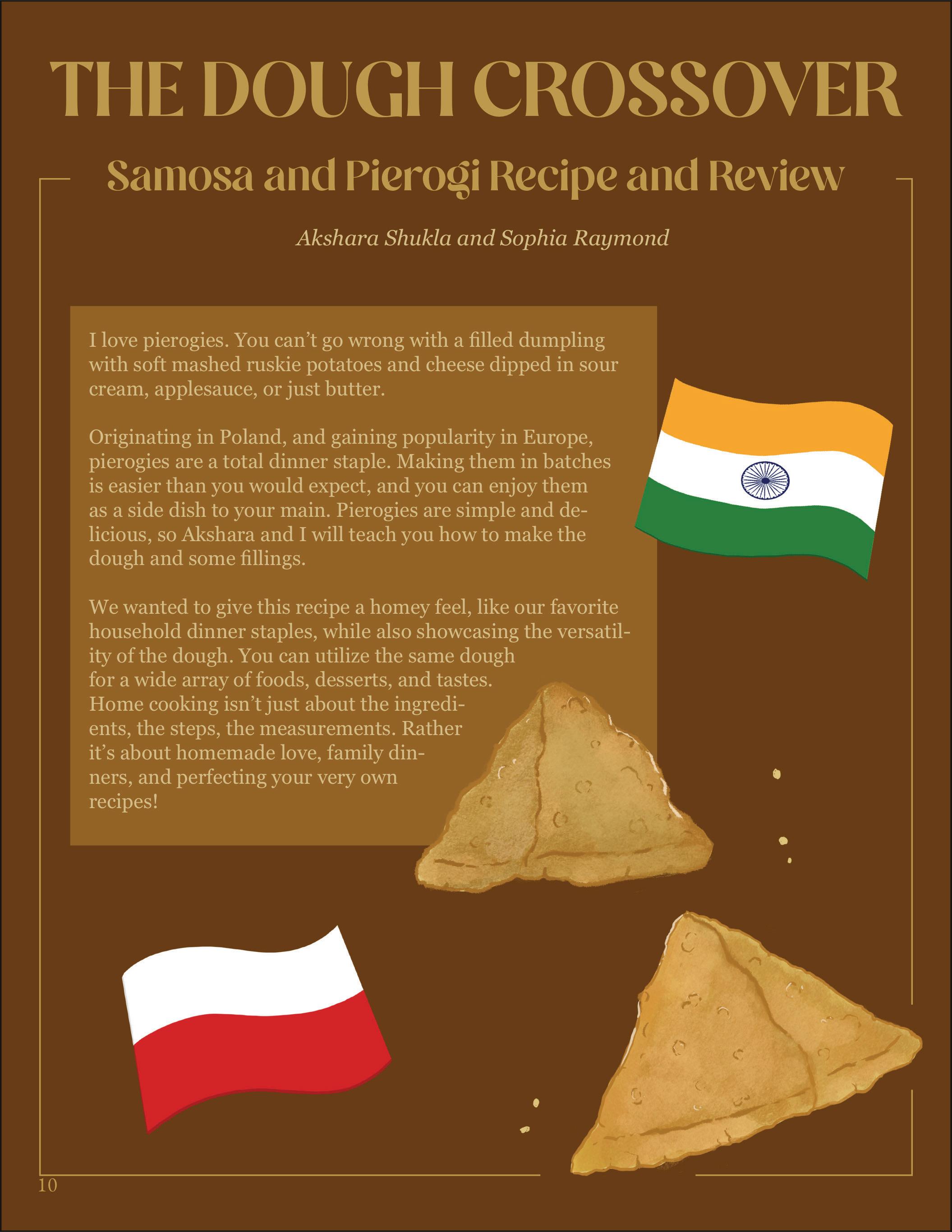 THE DOUGH CROSSOVER

Samosa and Pierogi Recipe and Review

Akshara Shukla and Sophia Raymond

I love pierogies. You can't go wrong with a filled dumpling with soft mashed ruskie potatoes and cheese dipped in sour cream, applesauce, or just butter.

Originating in Poland, and gaining popularity in Europe, pierogies are a total dinner staple. Making them in batches is easier than you would expect, and you can enjoy them as a side dish to your main. Pierogies are simple and delicious, so Akshara and I will teach you how to make the dough and some fillings.

We wanted to give this recipe a homey feel, like our favorite household dinner staples, while also showcasing the versatility of the dough. You can utilize the same dough for a wide array of foods, desserts, and tastes. Home cooking isn't just about the ingredients, the steps, the measurements. Rather it's about homemade love, family dinners, and perfecting your very own recipes!

10